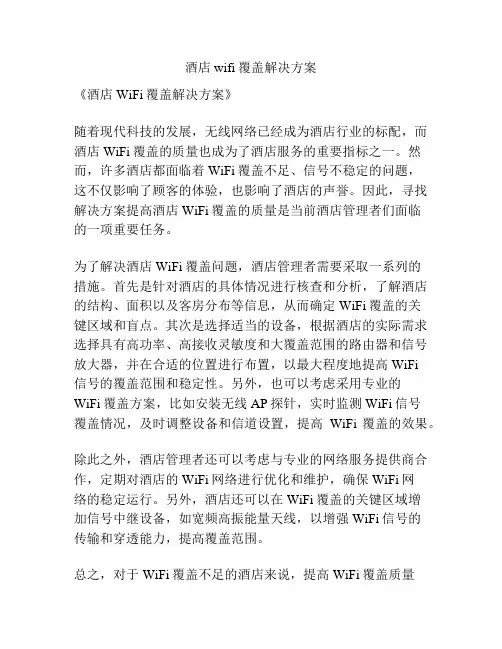 酒店 wifi 覆盖解决方案

《酒店 WiFi 覆盖解决方案》

随着现代科技的发展，无线网络已经成为酒店行业的标配，而酒店 WiFi 覆盖的质量也成为了酒店服务的重要指标之一。然而，许多酒店都面临着 WiFi 覆盖不足、信号不稳定的问题，这不仅影响了顾客的体验，也影响了酒店的声誉。因此，寻找解决方案提高酒店 WiFi 覆盖的质量是当前酒店管理者们面临的一项重要任务。

为了解决酒店 WiFi 覆盖问题，酒店管理者需要采取一系列的措施。首先是针对酒店的具体情况进行核查和分析，了解酒店的结构、面积以及客房分布等信息，从而确定 WiFi 覆盖的关键区域和盲点。其次是选择适当的设备，根据酒店的实际需求选择具有高功率、高接收灵敏度和大覆盖范围的路由器和信号放大器，并在合适的位置进行布置，以最大程度地提高 WiFi 信号的覆盖范围和稳定性。另外，也可以考虑采用专业的 WiFi 覆盖方案，比如安装无线 AP 探针，实时监测 WiFi 信号覆盖情况，及时调整设备和信道设置，提高 WiFi 覆盖的效果。

除此之外，酒店管理者还可以考虑与专业的网络服务提供商合作，定期对酒店的 WiFi 网络进行优化和维护，确保 WiFi 网络的稳定运行。另外，酒店还可以在 WiFi 覆盖的关键区域增加信号中继设备，如宽频高振能量天线，以增强 WiFi 信号的传输和穿透能力，提高覆盖范围。

总之，对于 WiFi 覆盖不足的酒店来说，提高 WiFi 覆盖质量